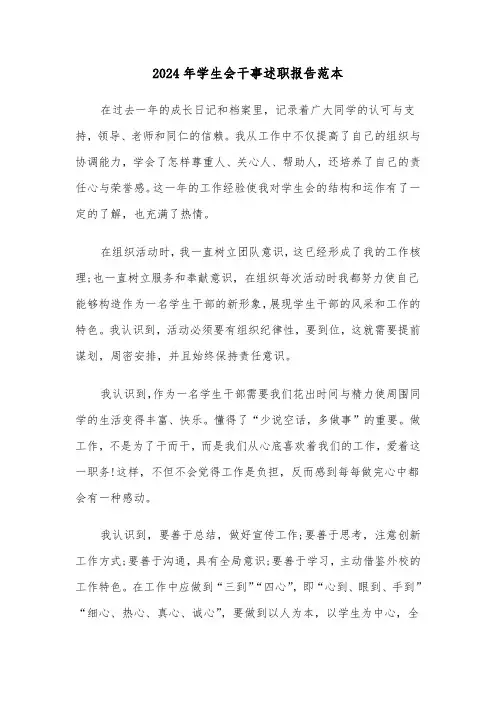 2024年学生会干事述职报告范本

在过去一年的成长日记和档案里，记录着广大同学的认可与支持，领导、老师和同仁的信赖。我从工作中不仅提高了自己的组织与协调能力，学会了怎样尊重人、关心人、帮助人，还培养了自己的责任心与荣誉感。这一年的工作经验使我对学生会的结构和运作有了一定的了解，也充满了热情。

在组织活动时，我一直树立团队意识，这已经形成了我的工作核理;也一直树立服务和奉献意识，在组织每次活动时我都努力使自己能够构造作为一名学生干部的新形象，展现学生干部的风采和工作的特色。我认识到，活动必须要有组织纪律性，要到位，这就需要提前谋划，周密安排，并且始终保持责任意识。

我认识到，作为一名学生干部需要我们花出时间与精力使周围同学的生活变得丰富、快乐。懂得了“少说空话，多做事”的重要。做工作，不是为了干而干，而是我们从心底喜欢着我们的工作，爱着这一职务!这样，不但不会觉得工作是负担，反而感到每每做完心中都会有一种感动。

我认识到，要善于总结，做好宣传工作;要善于思考，注意创新工作方式;要善于沟通，具有全局意识;要善于学习，主动借鉴外校的工作特色。在工作中应做到“三到”“四心”，即“心到、眼到、手到”“细心、热心、真心、诚心”，要做到以人为本，以学生为中心，全